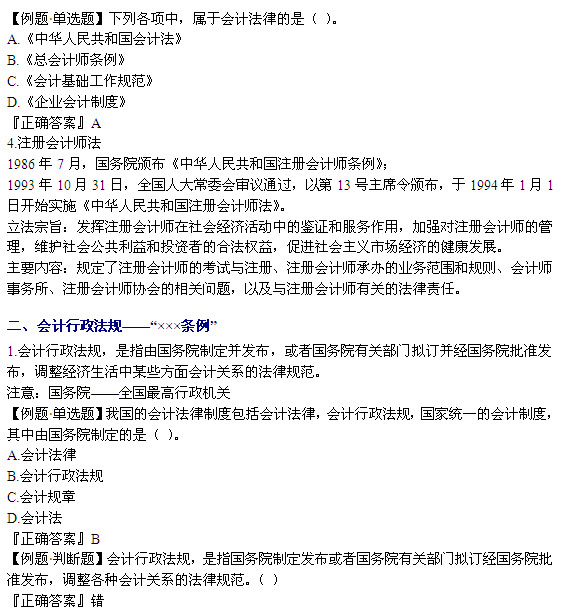 【例题·单选题】下列各项中，属于会计法律的是（ ）。
A.《中华人民共和国会计法》
B.《总会计师条例》
C.《会计基础工作规范》
D.《企业会计制度》
『正确答案』A
4.注册会计师法
1986 年 7 月，国务院颁布《中华人民共和国注册会计师条例》；
1993 年 10 月 31 日，全国人大常委会审议通过，以第 13 号主席令颁布，于 1994 年 1 月 1 日开始实施《中华人民共和国注册会计师法》。
立法宗旨：发挥注册会计师在社会经济活动中的鉴证和服务作用，加强对注册会计师的管理，维护社会公共利益和投资者的合法权益，促进社会主义市场经济的健康发展。
主要内容：规定了注册会计师的考试与注册、注册会计师承办的业务范围和规则、会计师事务所、注册会计师协会的相关问题，以及与注册会计师有关的法律责任。

二、会计行政法规——“×××条例”
1.会计行政法规，是指由国务院制定并发布，或者国务院有关部门拟订并经国务院批准发布，调整经济生活中某些方面会计关系的法律规范。
注意：国务院——全国最高行政机关
【例题·单选题】我国的会计法律制度包括会计法律，会计行政法规，国家统一的会计制度，其中由国务院制定的是（ ）。
A.会计法律
B.会计行政法规
C.会计规章
D.会计法
『正确答案』B
【例题·判断题】会计行政法规，是指国务院制定发布或者国务院有关部门拟订经国务院批准发布，调整各种会计关系的法律规范。（ ）
『正确答案』错